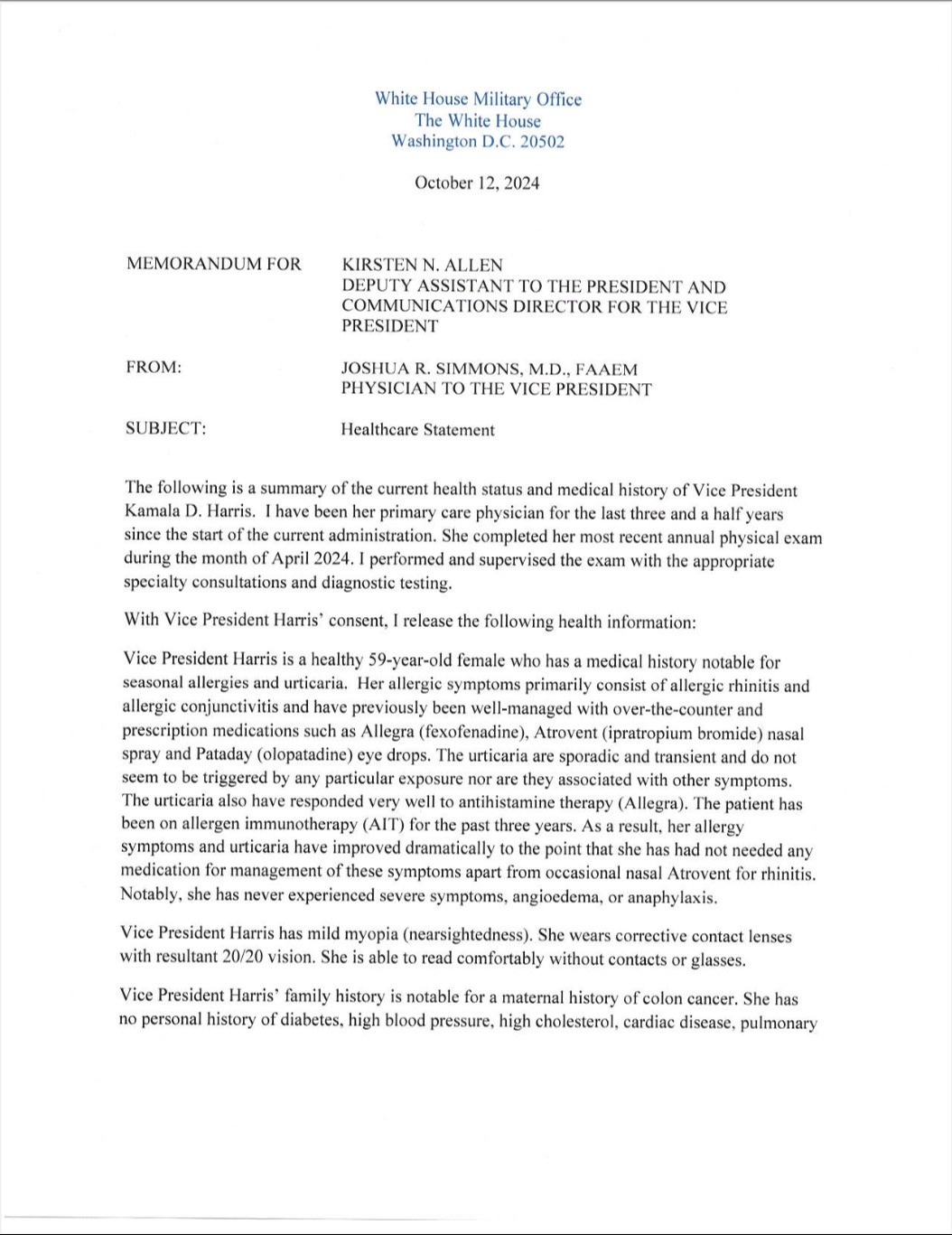 White House Military Office
The White House
Washington D.C. 20502

October 12, 2024

MEMORANDUM FOR KIRSTEN N. ALLEN
DEPUTY ASSISTANT TO THE PRESIDENT AND COMMUNICATIONS DIRECTOR FOR THE VICE PRESIDENT

FROM: JOSHUA R. SIMMONS, M.D., FAAEM
PHYSICIAN TO THE VICE PRESIDENT

SUBJECT: Healthcare Statement

The following is a summary of the current health status and medical history of Vice President Kamala D. Harris. I have been her primary care physician for the last three and a half years since the start of the current administration. She completed her most recent annual physical exam during the month of April 2024. I performed and supervised the exam with the appropriate specialty consultations and diagnostic testing.

With Vice President Harris' consent, I release the following health information:

Vice President Harris is a healthy 59-year-old female who has a medical history notable for seasonal allergies and urticaria. Her allergic symptoms primarily consist of allergic rhinitis and allergic conjunctivitis and have previously been well-managed with over-the-counter and prescription medications such as Allegra (fexofenadine), Atrovent (ipratropium bromide) nasal spray and Pataday (olopatadine) eye drops. The urticaria are sporadic and transient and do not seem to be triggered by any particular exposure nor are they associated with other symptoms. The urticaria also have responded very well to antihistamine therapy (Allegra). The patient has been on allergen immunotherapy (AIT) for the past three years. As a result, her allergy symptoms and urticaria have improved dramatically to the point that she has had not needed any medication for management of these symptoms apart from occasional nasal Atrovent for rhinitis. Notably, she has never experienced severe symptoms, angioedema, or anaphylaxis.

Vice President Harris has mild myopia (nearsightedness). She wears corrective contact lenses with resultant 20/20 vision. She is able to read comfortably without contacts or glasses.

Vice President Harris' family history is notable for a maternal history of colon cancer. She has no personal history of diabetes, high blood pressure, high cholesterol, cardiac disease, pulmonary